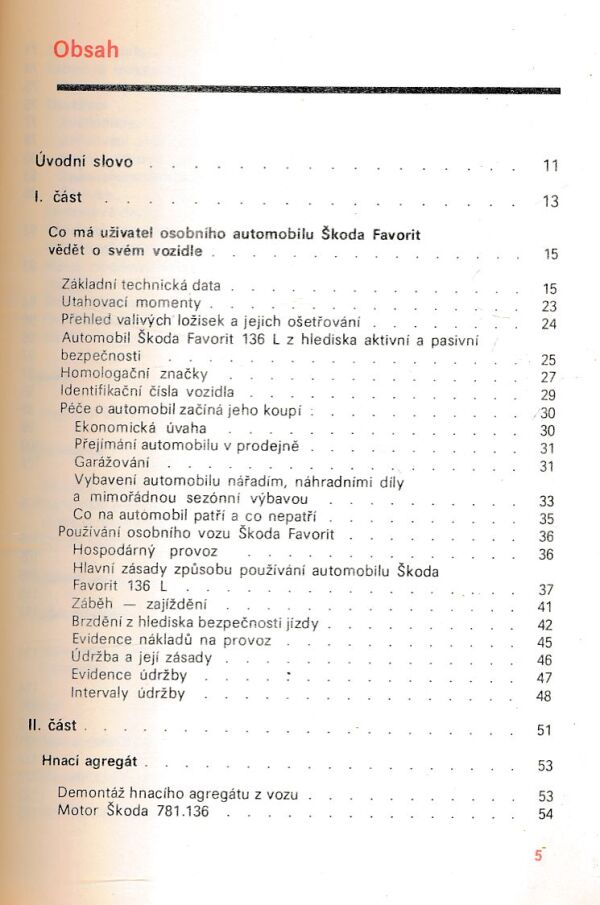 Obsah

Úvodní slovo 11

I. část 13

Co má uživatel osobního automobilu Škoda Favorit vědět o svém vozidle 15

Základní technická data 15
Utahovací momenty 23
Přehled valivých ložisek a jejich ošetřování 24
Automobil Škoda Favorit 136 L z hlediska aktivní a pasivní bezpečnosti 25
Homologační značky 27
Identifikační čísla vozidla 29
Péče o automobil začíná jeho koupí 30
Ekonomická úvaha 30
Přejímání automobilu v prodejně 31
Garážování 31
Vybavení automobilu nářadím, náhradními díly a mimořádnou sezónní výbavou 33
Co na automobil patří a co nepatří 35
Používání osobního vozu Škoda Favorit 36
Hospodárný provoz 36
Hlavní zásady způsobu používání automobilu Škoda Favorit 136 L 37
Záběh — zajíždění 41
Brzdění z hlediska bezpečnosti jízdy 42
Evidence nákladů na provoz 45
Údržba a její zásady 46
Evidence údržby 47
Intervaly údržby 48

II. část 51

Hnací agregát 53

Demontáž hnacího agregátu z vozu 53
Motor Škoda 781.136 54

5